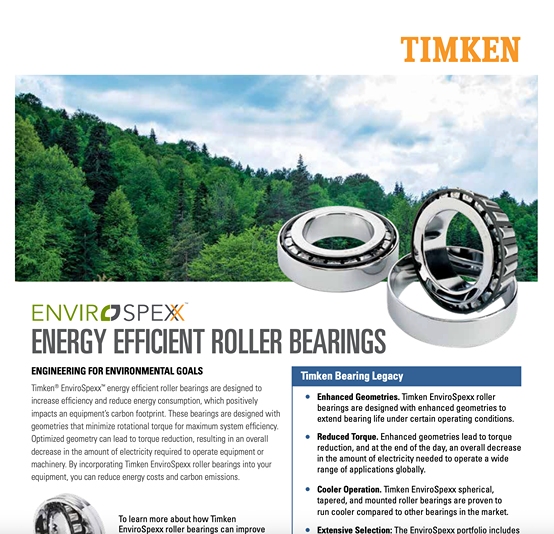 TIMKEN

ENVIROSPEXX™
ENERGY EFFICIENT ROLLER BEARINGS

ENGINEERING FOR ENVIRONMENTAL GOALS

Timken® EnviroSpexx™ energy efficient roller bearings are designed to increase efficiency and reduce energy consumption, which positively impacts an equipment's carbon footprint. These bearings are designed with geometries that minimize rotational torque for maximum system efficiency. Optimized geometry can lead to torque reduction, resulting in an overall decrease in the amount of electricity required to operate equipment or machinery. By incorporating Timken EnviroSpexx roller bearings into your equipment, you can reduce energy costs and carbon emissions.

To learn more about how Timken EnviroSpexx roller bearings can improve

Timken Bearing Legacy

• Enhanced Geometries. Timken EnviroSpexx roller bearings are designed with enhanced geometries to extend bearing life under certain operating conditions.

• Reduced Torque. Enhanced geometries lead to torque reduction, and at the end of the day, an overall decrease in the amount of electricity needed to operate a wide range of applications globally.

• Cooler Operation. Timken EnviroSpexx spherical, tapered, and mounted roller bearings are proven to run cooler compared to other bearings in the market.

• Extensive Selection: The EnviroSpexx portfolio includes